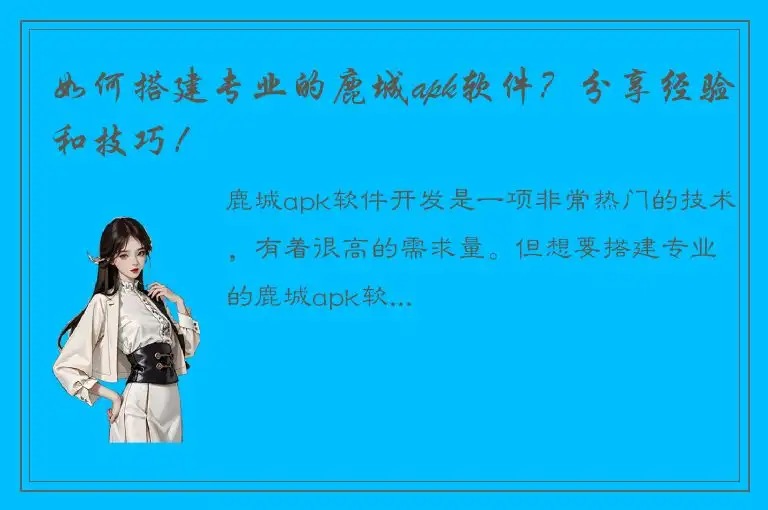 如何搭建专业的鹿城apk软件？分享经验和技巧！

鹿城apk软件开发是一项非常热门的技术，有着很高的需求量。但想要搭建专业的鹿城apk软...